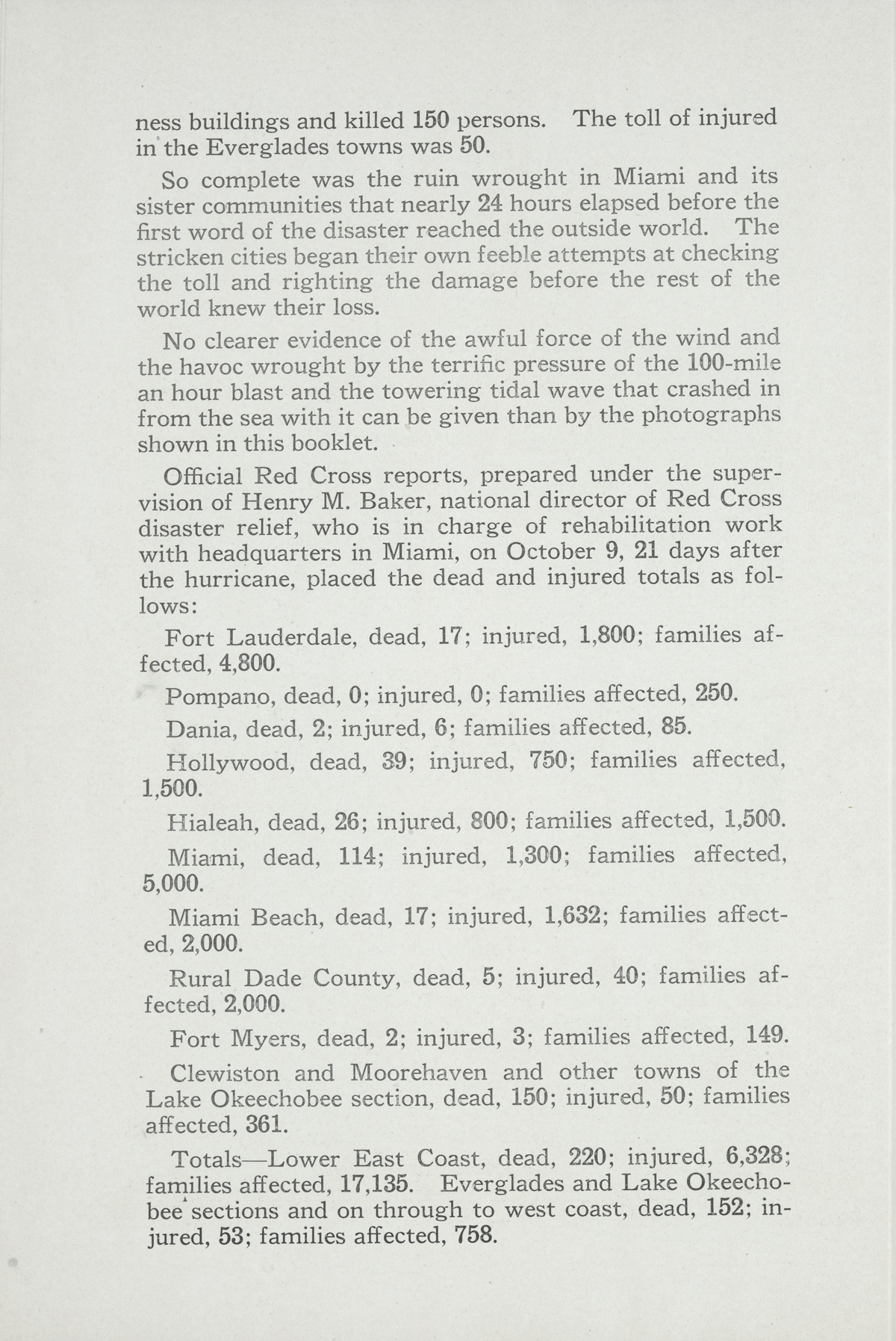 ness buildings and killed 150 persons. The toll of injured in the Everglades towns was 50.

So complete was the ruin wrought in Miami and its sister communities that nearly 24 hours elapsed before the first word of the disaster reached the outside world. The stricken cities began their own feeble attempts at checking the toll and righting the damage before the rest of the world knew their loss.

No clearer evidence of the awful force of the wind and the havoc wrought by the terrific pressure of the 100-mile an hour blast and the towering tidal wave that crashed in from the sea with it can be given than by the photographs shown in this booklet.

Official Red Cross reports, prepared under the supervision of Henry M. Baker, national director of Red Cross disaster relief, who is in charge of rehabilitation work with headquarters in Miami, on October 9, 21 days after the hurricane, placed the dead and injured totals as follows:

Fort Lauderdale, dead, 17; injured, 1,800; families affected, 4,800.

Pompano, dead, 0; injured, 0; families affected, 250.

Dania, dead, 2; injured, 6; families affected, 85.

Hollywood, dead, 39; injured, 750; families affected, 1,500.

Hialeah, dead, 26; injured, 800; families affected, 1,500.

Miami, dead, 114; injured, 1,300; families affected, 5,000.

Miami Beach, dead, 17; injured, 1,632; families affected, 2,000.

Rural Dade County, dead, 5; injured, 40; families affected, 2,000.

Fort Myers, dead, 2; injured, 3; families affected, 149.

Clewiston and Moorehaven and other towns of the Lake Okeechobee section, dead, 150; injured, 50; families affected, 361.

Totals—Lower East Coast, dead, 220; injured, 6,328; families affected, 17,135. Everglades and Lake Okeechobee sections and on through to west coast, dead, 152; injured, 53; families affected, 758.